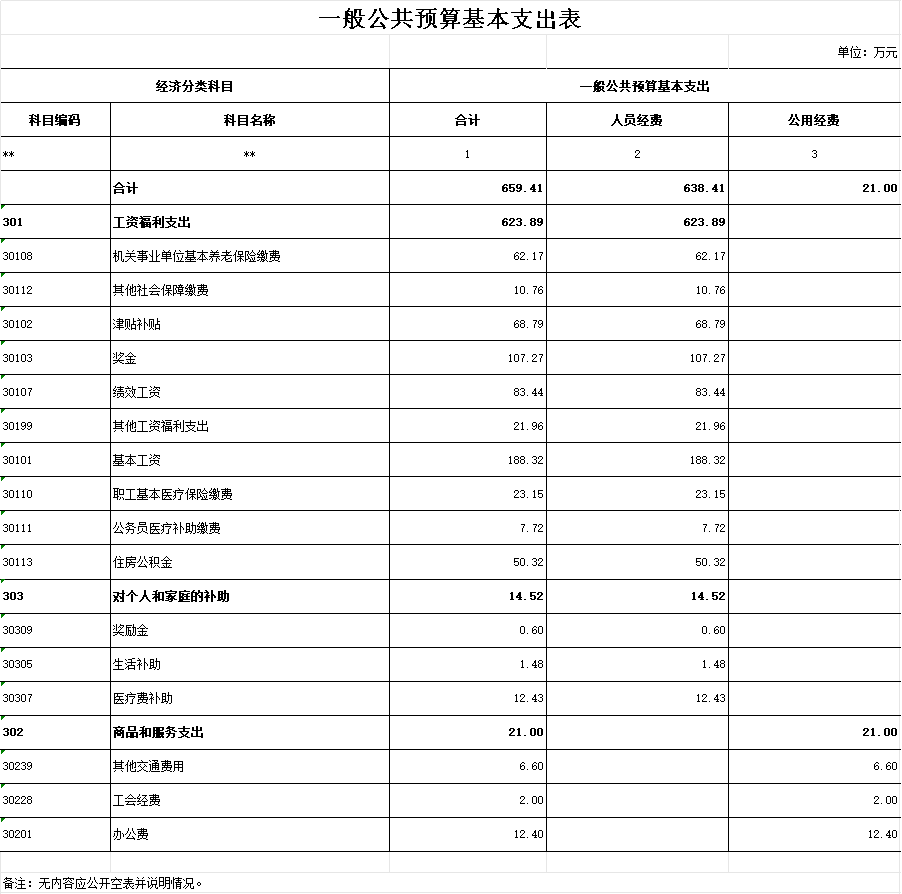 一般公共预算基本支出表

单位：万元

| 经济分类科目 | | 一般公共预算基本支出 | | |
|---|---|---|---|---|
| 科目编码 | 科目名称 | 合计 | 人员经费 | 公用经费 |
| ** | ** | 1 | 2 | 3 |
| | 合计 | 659.41 | 638.41 | 21.00 |
| 301 | 工资福利支出 | 623.89 | 623.89 | |
| 30108 | 机关事业单位基本养老保险缴费 | 62.17 | 62.17 | |
| 30112 | 其他社会保障缴费 | 10.76 | 10.76 | |
| 30102 | 津贴补贴 | 68.79 | 68.79 | |
| 30103 | 奖金 | 107.27 | 107.27 | |
| 30107 | 绩效工资 | 83.44 | 83.44 | |
| 30199 | 其他工资福利支出 | 21.96 | 21.96 | |
| 30101 | 基本工资 | 188.32 | 188.32 | |
| 30110 | 职工基本医疗保险缴费 | 23.15 | 23.15 | |
| 30111 | 公务员医疗补助缴费 | 7.72 | 7.72 | |
| 30113 | 住房公积金 | 50.32 | 50.32 | |
| 303 | 对个人和家庭的补助 | 14.52 | 14.52 | |
| 30309 | 奖励金 | 0.60 | 0.60 | |
| 30305 | 生活补助 | 1.48 | 1.48 | |
| 30307 | 医疗费补助 | 12.43 | 12.43 | |
| 302 | 商品和服务支出 | 21.00 | | 21.00 |
| 30239 | 其他交通费用 | 6.60 | | 6.60 |
| 30228 | 工会经费 | 2.00 | | 2.00 |
| 30201 | 办公费 | 12.40 | | 12.40 |

备注：无内容应公开空表并说明情况。